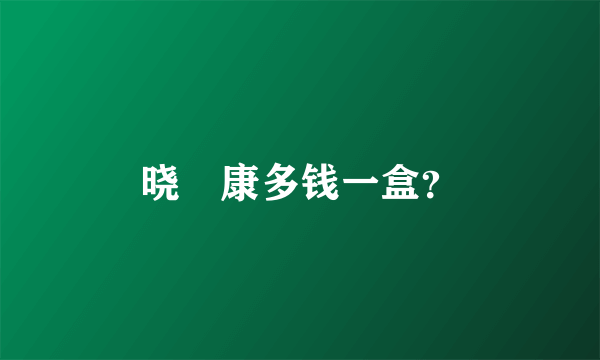 晓　康多钱一盒?